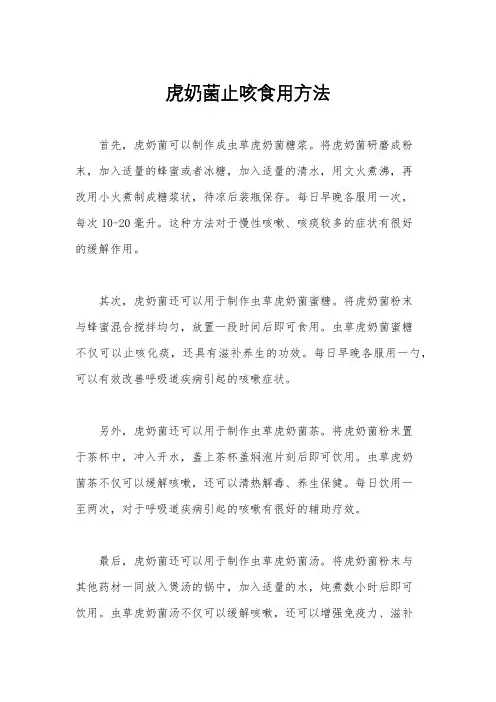 虎奶菌止咳食用方法

首先，虎奶菌可以制作成虫草虎奶菌糖浆。将虎奶菌研磨成粉末，加入适量的蜂蜜或者冰糖，加入适量的清水，用文火煮沸，再改用小火煮制成糖浆状，待凉后装瓶保存。每日早晚各服用一次，每次10-20毫升。这种方法对于慢性咳嗽、咳痰较多的症状有很好的缓解作用。

其次，虎奶菌还可以用于制作虫草虎奶菌蜜糖。将虎奶菌粉末与蜂蜜混合搅拌均匀，放置一段时间后即可食用。虫草虎奶菌蜜糖不仅可以止咳化痰，还具有滋补养生的功效。每日早晚各服用一勺，可以有效改善呼吸道疾病引起的咳嗽症状。

另外，虎奶菌还可以用于制作虫草虎奶菌茶。将虎奶菌粉末置于茶杯中，冲入开水，盖上茶杯盖焖泡片刻后即可饮用。虫草虎奶菌茶不仅可以缓解咳嗽，还可以清热解毒、养生保健。每日饮用一至两次，对于呼吸道疾病引起的咳嗽有很好的辅助疗效。

最后，虎奶菌还可以用于制作虫草虎奶菌汤。将虎奶菌粉末与其他药材一同放入煲汤的锅中，加入适量的水，炖煮数小时后即可饮用。虫草虎奶菌汤不仅可以缓解咳嗽，还可以增强免疫力、滋补